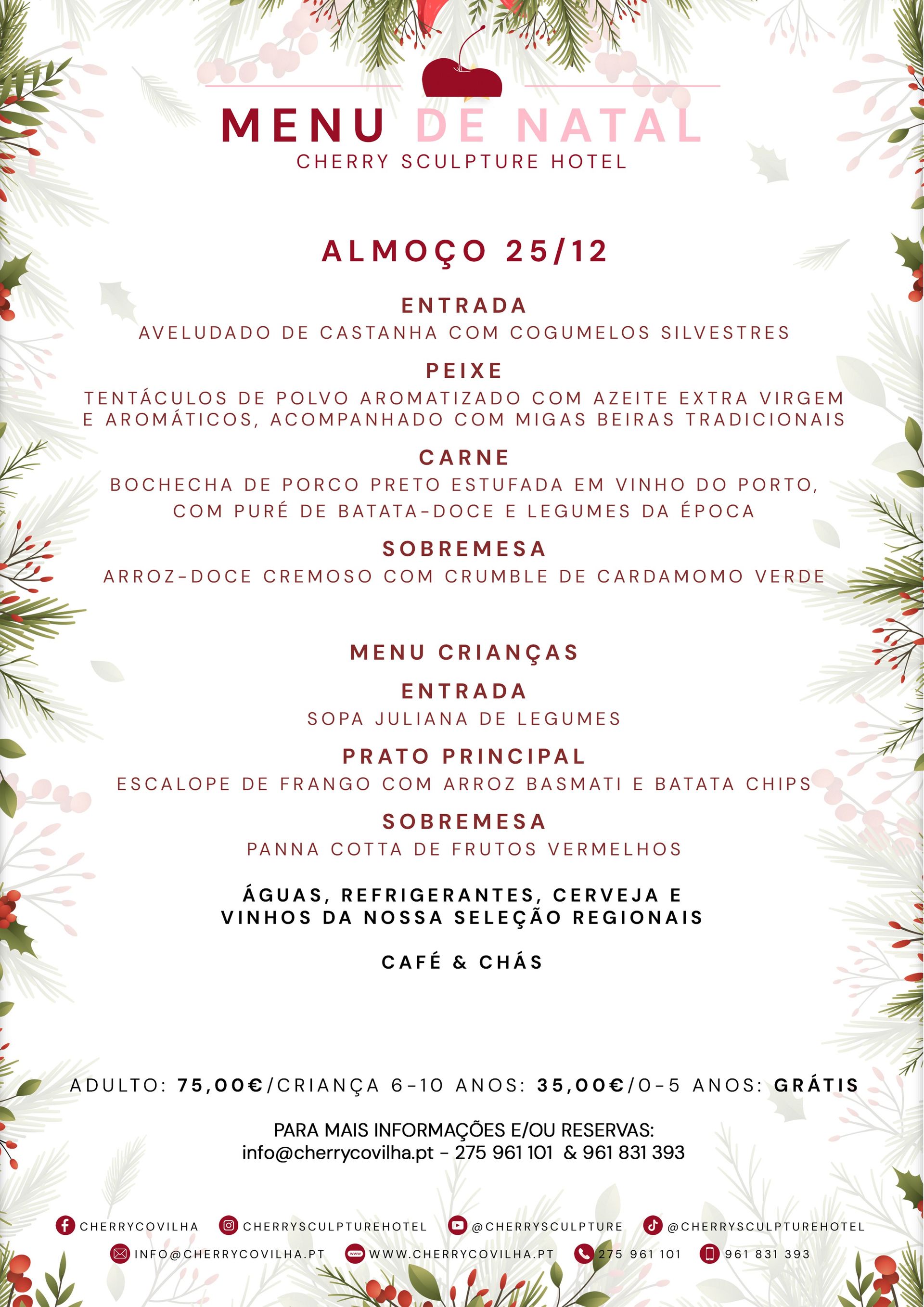 MENU DE NATAL
CHERRY SCULPTURE HOTEL

ALMOÇO 25/12

ENTRADA
AVELUDADO DE CASTANHA COM COGUMELOS SILVESTRES

PEIXE
TENTÁCULOS DE POLVO AROMATIZADO COM AZEITE EXTRA VIRGEM E AROMÁTICOS, ACOMPANHADO COM MIGAS BEIRAS TRADICIONAIS

CARNE
BOCHECHA DE PORCO PRETO ESTUFADA EM VINHO DO PORTO, COM PURÉ DE BATATA-DOCE E LEGUMES DA ÉPOCA

SOBREMESA
ARROZ-DOCE CREMOSO COM CRUMBLE DE CARDAMOMO VERDE

MENU CRIANÇAS

ENTRADA
SOPA JULIANA DE LEGUMES

PRATO PRINCIPAL
ESCALOPE DE FRANGO COM ARROZ BASMATI E BATATA CHIPS

SOBREMESA
PANNA COTTA DE FRUTOS VERMELHOS

ÁGUAS, REFRIGERANTES, CERVEJA E VINHOS DA NOSSA SELEÇÃO REGIONAIS

CAFÉ & CHÁS

ADULTO: 75,00€/CRIANÇA 6-10 ANOS: 35,00€/0-5 ANOS: GRÁTIS

PARA MAIS INFORMAÇÕES E/OU RESERVAS:
info@cherrycovilha.pt - 275 961 101 & 961 831 393

CHERRYCOVILHA CHERRYSCULPTUREHOTEL @CHERRYSCULPTURE @CHERRYSCULPTUREHOTEL
INFO@CHERRYCOVILHA.PT WWW.CHERRYCOVILHA.PT 275 961 101 961 831 393